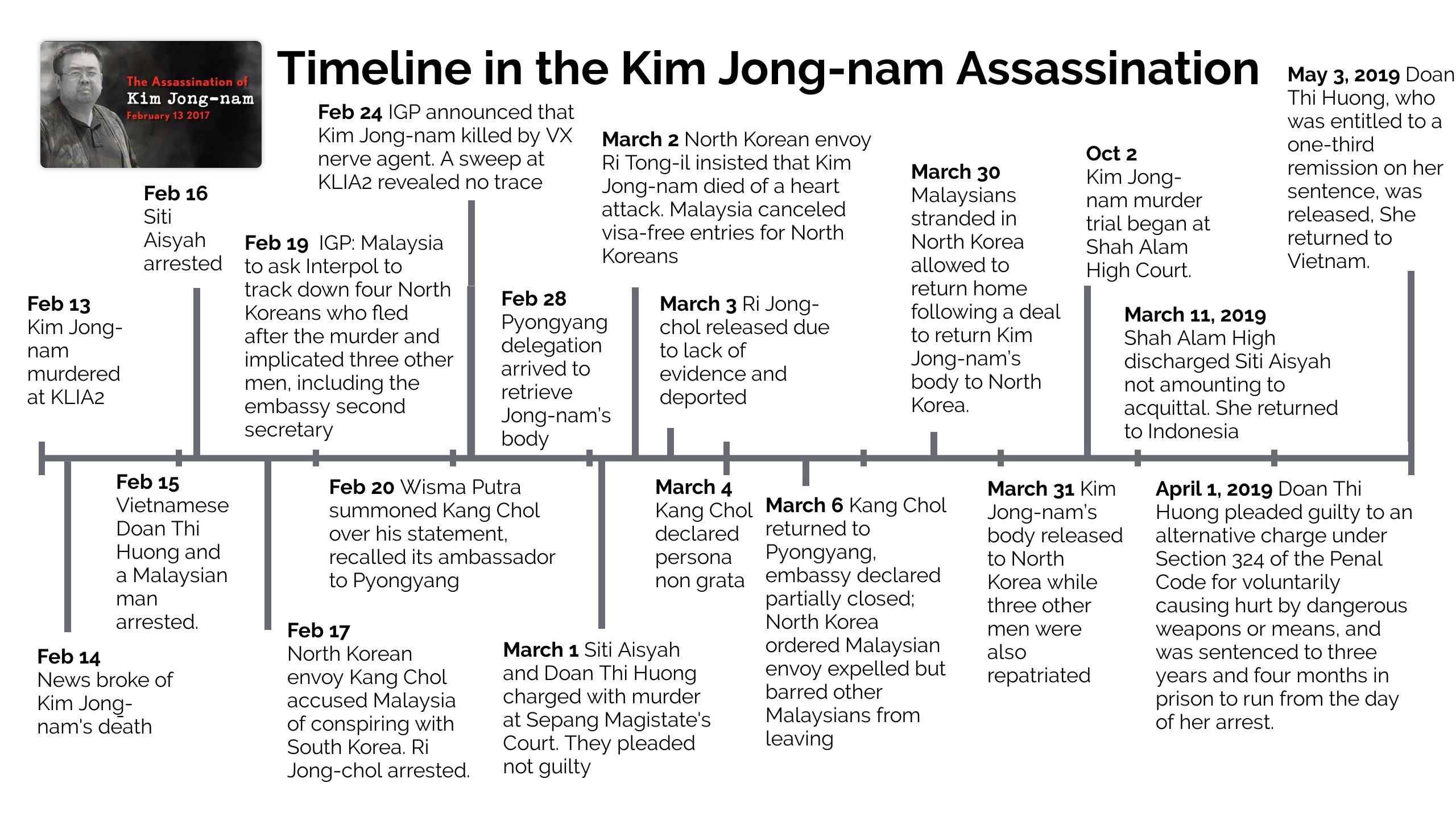 The Assassination of
Kim Jong-nam
February 13 2017

Timeline in the Kim Jong-nam Assassination

Feb 13 Kim Jong-nam murdered at KLIA2

Feb 14 News broke of Kim Jong-nam's death

Feb 15 Vietnamese Doan Thi Huong and a Malaysian man arrested.

Feb 16 Siti Aisyah arrested

Feb 17 North Korean envoy Kang Chol accused Malaysia of conspiring with South Korea. Ri Jong-chol arrested.

Feb 19 IGP: Malaysia to ask Interpol to track down four North Koreans who fled after the murder and implicated three other men, including the embassy second secretary

Feb 20 Wisma Putra summoned Kang Chol over his statement, recalled its ambassador to Pyongyang

Feb 24 IGP announced that Kim Jong-nam killed by VX nerve agent. A sweep at KLIA2 revealed no trace

Feb 28 Pyongyang delegation arrived to retrieve Jong-nam's body

March 1 Siti Aisyah and Doan Thi Huong charged with murder at Sepang Magistate's Court. They pleaded not guilty

March 2 North Korean envoy Ri Tong-il insisted that Kim Jong-nam died of a heart attack. Malaysia canceled visa-free entries for North Koreans

March 3 Ri Jong-chol released due to lack of evidence and deported

March 4 Kang Chol declared persona non grata

March 6 Kang Chol returned to Pyongyang, embassy declared partially closed; North Korea ordered Malaysian envoy expelled but barred other Malaysians from leaving

March 30 Malaysians stranded in North Korea allowed to return home following a deal to return Kim Jong-nam's body to North Korea.

March 31 Kim Jong-nam's body released to North Korea while three other men were also repatriated

Oct 2 Kim Jong-nam murder trial began at Shah Alam High Court.

March 11, 2019 Shah Alam High discharged Siti Aisyah not amounting to acquittal. She returned to Indonesia

April 1, 2019 Doan Thi Huong pleaded guilty to an alternative charge under Section 324 of the Penal Code for voluntarily causing hurt by dangerous weapons or means, and was sentenced to three years and four months in prison to run from the day of her arrest.

May 3, 2019 Doan Thi Huong, who was entitled to a one-third remission on her sentence, was released, She returned to Vietnam.